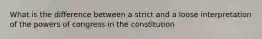 What is the difference between a strict and a loose interpretation of the powers of congress in the constitution